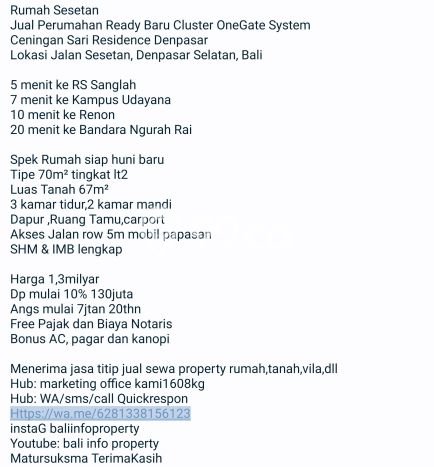 Rumah Sesetan
Jual Perumahan Ready Baru Cluster OneGate System
Ceningan Sari Residence Denpasar
Lokasi Jalan Sesetan, Denpasar Selatan, Bali

5 menit ke RS Sanglah
7 menit ke Kampus Udayana
10 menit ke Renon
20 menit ke Bandara Ngurah Rai

Spek Rumah siap huni baru
Tipe 70m² tingkat lt2
Luas Tanah 67m²
3 kamar tidur,2 kamar mandi
Dapur ,Ruang Tamu,carport
Akses Jalan row 5m mobil papasan
SHM & IMB lengkap

Harga 1,3milyar
Dp mulai 10% 130juta
Angs mulai 7jtan 20thn
Free Pajak dan Biaya Notaris
Bonus AC, pagar dan kanopi

Menerima jasa titip jual sewa property rumah,tanah,vila,dll
Hub: marketing office kami1608kg
Hub: WA/sms/call Quickrespon
Https://wa.me/6281338156123
instaG baliinfoproperty
Youtube: bali info property
Matursuksma TerimaKasih